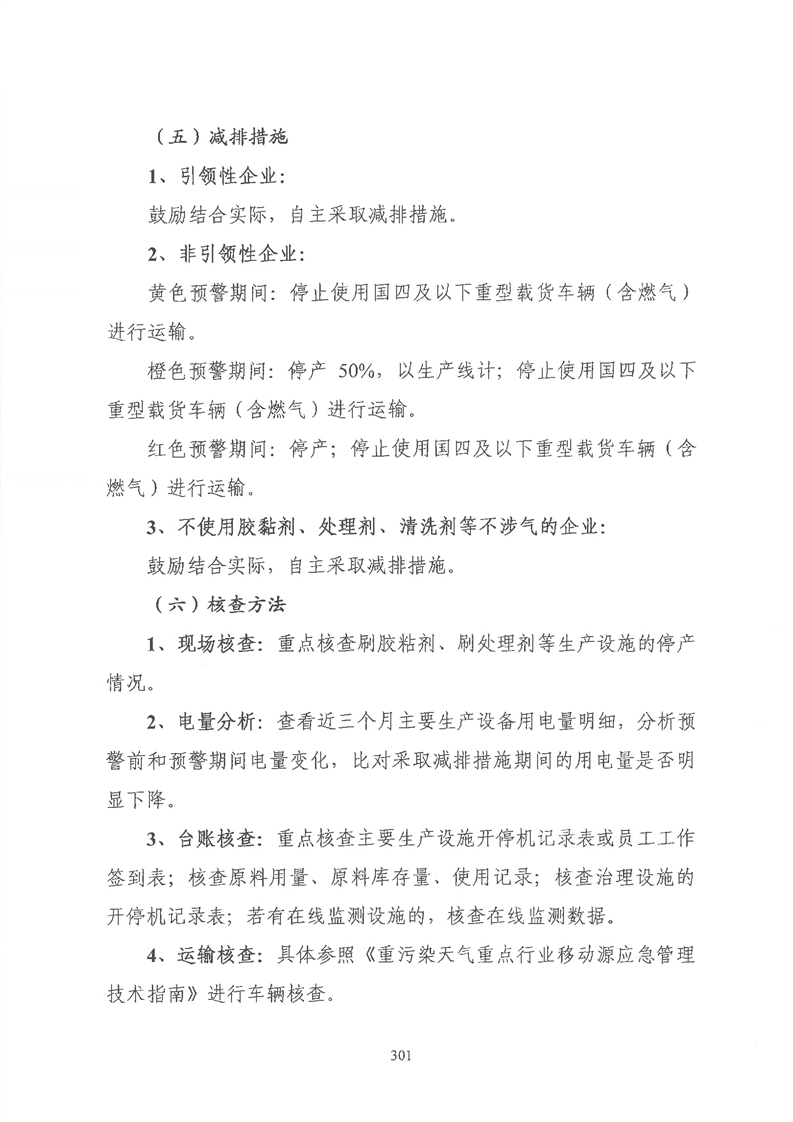 （五）减排措施

1、引领性企业：

鼓励结合实际，自主采取减排措施。

2、非引领性企业：

黄色预警期间：停止使用国四及以下重型载货车辆（含燃气）进行运输。

橙色预警期间：停产 50%，以生产线计；停止使用国四及以下重型载货车辆（含燃气）进行运输。

红色预警期间：停产；停止使用国四及以下重型载货车辆（含燃气）进行运输。

3、不使用胶黏剂、处理剂、清洗剂等不涉气的企业：

鼓励结合实际，自主采取减排措施。

（六）核查方法

1、现场核查：重点核查刷胶粘剂、刷处理剂等生产设施的停产情况。

2、电量分析：查看近三个月主要生产设备用电量明细，分析预警前和预警期间电量变化，比对采取减排措施期间的用电量是否明显下降。

3、台账核查：重点核查主要生产设施开停机记录表或员工工作签到表；核查原料用量、原料库存量、使用记录；核查治理设施的开停机记录表；若有在线监测设施的，核查在线监测数据。

4、运输核查：具体参照《重污染天气重点行业移动源应急管理技术指南》进行车辆核查。

301